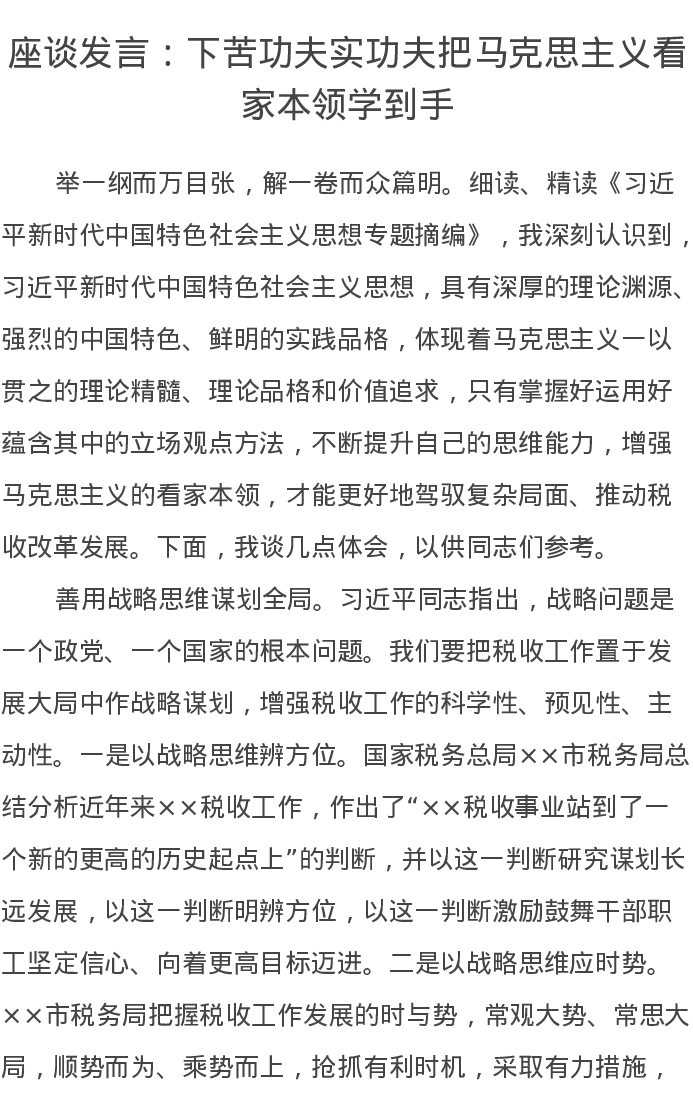 座谈发言：下苦功夫实功夫把马克思主义看家本领学到手

举一纲而万目张，解一卷而众篇明。细读、精读《习近平新时代中国特色社会主义思想专题摘编》，我深刻认识到，习近平新时代中国特色社会主义思想，具有深厚的理论渊源、强烈的中国特色、鲜明的实践品格，体现着马克思主义一以贯之的理论精髓、理论品格和价值追求，只有掌握好运用好蕴含其中的立场观点方法，不断提升自己的思维能力，增强马克思主义的看家本领，才能更好地驾驭复杂局面、推动税收改革发展。下面，我谈几点体会，以供同志们参考。

善用战略思维谋划全局。习近平同志指出，战略问题是一个政党、一个国家的根本问题。我们要把税收工作置于发展大局中作战略谋划，增强税收工作的科学性、预见性、主动性。一是以战略思维辨方位。国家税务总局××市税务局总结分析近年来××税收工作，作出了“××税收事业站到了一个新的更高的历史起点上”的判断，并以这一判断研究谋划长远发展，以这一判断明辨方位，以这一判断激励鼓舞干部职工坚定信心、向着更高目标迈进。二是以战略思维应时势。××市税务局把握税收工作发展的时与势，常观大势、常思大局，顺势而为、乘势而上，抢抓有利时机，采取有力措施，